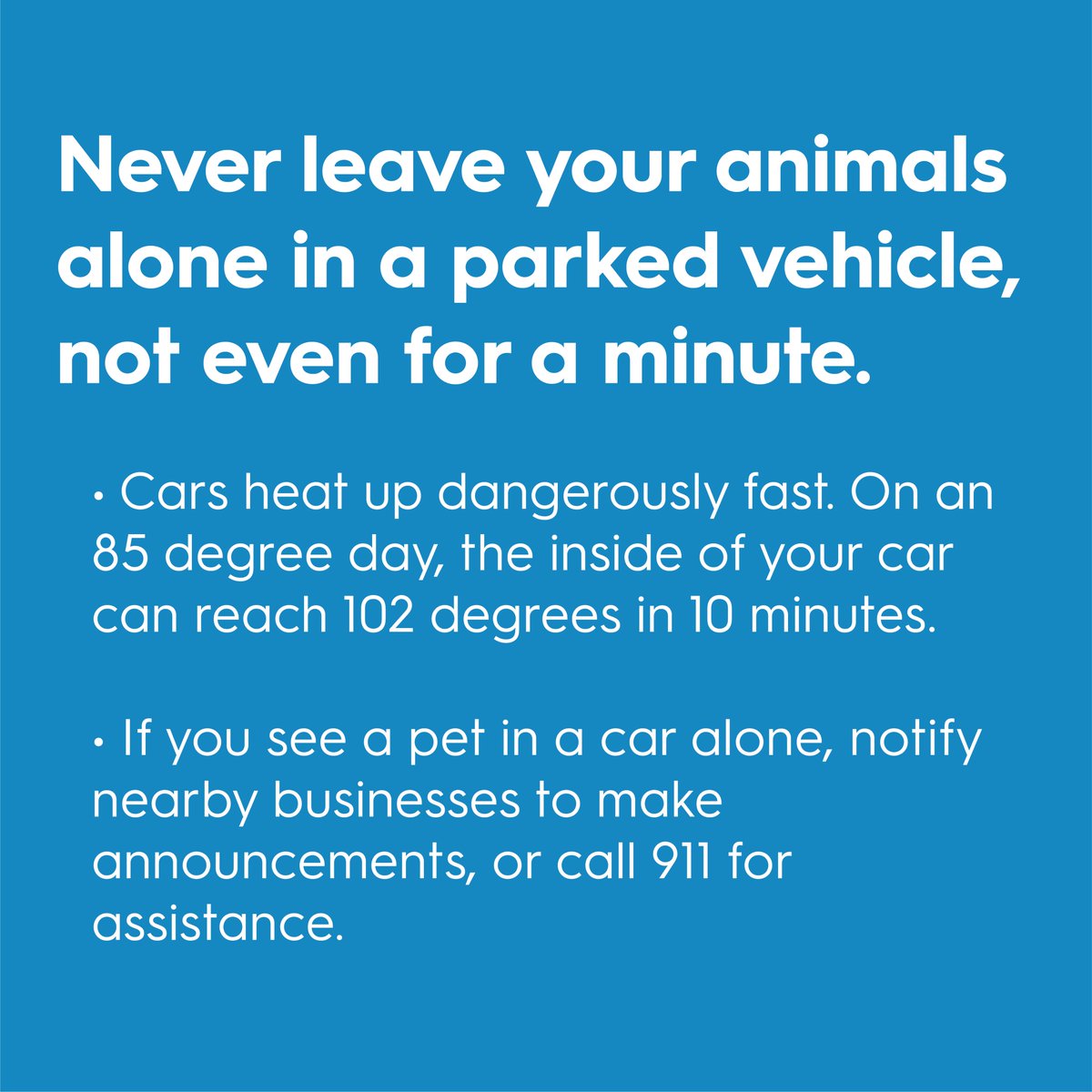 Never leave your animals alone in a parked vehicle, not even for a minute.

• Cars heat up dangerously fast. On an 85 degree day, the inside of your car can reach 102 degrees in 10 minutes.

• If you see a pet in a car alone, notify nearby businesses to make announcements, or call 911 for assistance.